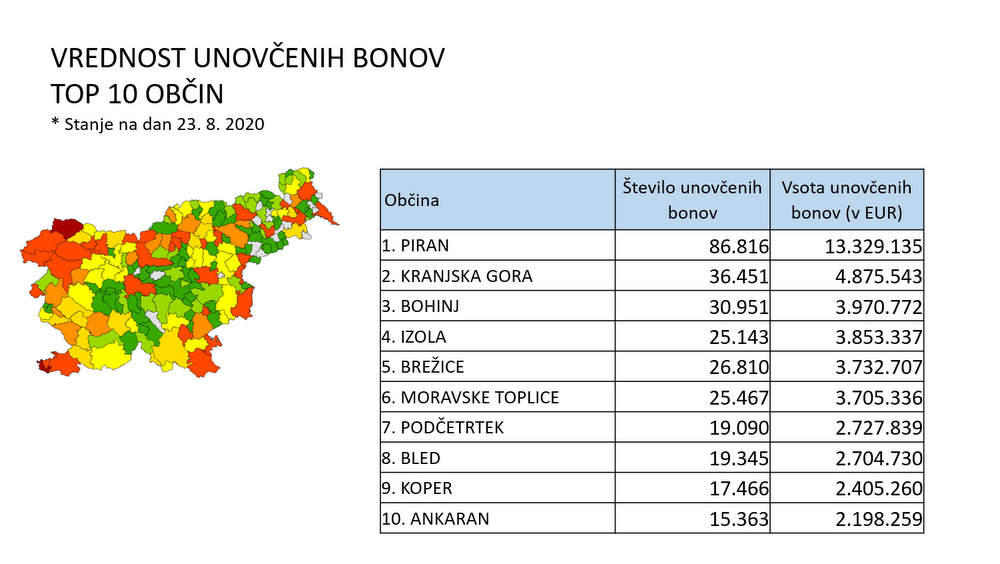 VREDNOST UNOVČENIH BONOV
TOP 10 OBČIN
* Stanje na dan 23. 8. 2020

| Občina | Število unovčenih bonov | Vsota unovčenih bonov (v EUR) |
|---|---|---|
| 1. PIRAN | 86.816 | 13.329.135 |
| 2. KRANJSKA GORA | 36.451 | 4.875.543 |
| 3. BOHINJ | 30.951 | 3.970.772 |
| 4. IZOLA | 25.143 | 3.853.337 |
| 5. BREŽICE | 26.810 | 3.732.707 |
| 6. MORAVSKE TOPLICE | 25.467 | 3.705.336 |
| 7. PODČETRTEK | 19.090 | 2.727.839 |
| 8. BLED | 19.345 | 2.704.730 |
| 9. KOPER | 17.466 | 2.405.260 |
| 10. ANKARAN | 15.363 | 2.198.259 |